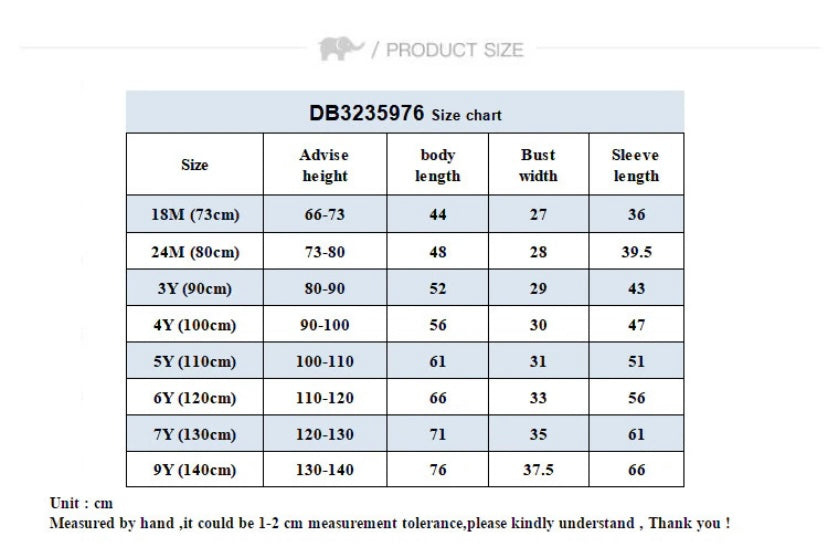 / PRODUCT SIZE

DB3235976 Size chart

| Size | Advise height | body length | Bust width | Sleeve length |
|---|---|---|---|---|
| 18M (73cm) | 66-73 | 44 | 27 | 36 |
| 24M (80cm) | 73-80 | 48 | 28 | 39.5 |
| 3Y (90cm) | 80-90 | 52 | 29 | 43 |
| 4Y (100cm) | 90-100 | 56 | 30 | 47 |
| 5Y (110cm) | 100-110 | 61 | 31 | 51 |
| 6Y (120cm) | 110-120 | 66 | 33 | 56 |
| 7Y (130cm) | 120-130 | 71 | 35 | 61 |
| 9Y (140cm) | 130-140 | 76 | 37.5 | 66 |

Unit : cm
Measured by hand ,it could be 1-2 cm measurement tolerance,please kindly understand , Thank you !